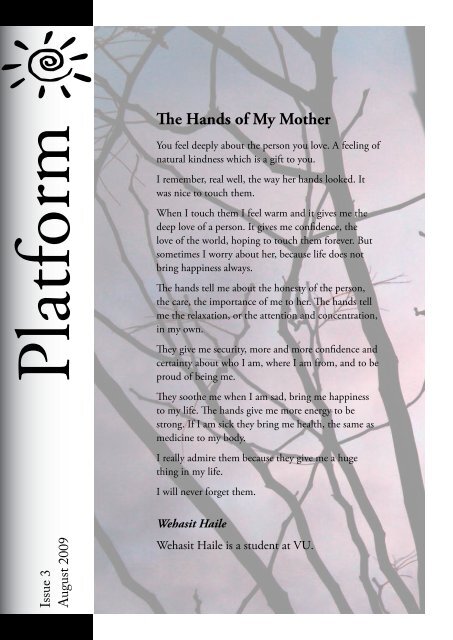 Platform

Issue 3
August 2009

The Hands of My Mother

You feel deeply about the person you love. A feeling of natural kindness which is a gift to you.

I remember, real well, the way her hands looked. It was nice to touch them.

When I touch them I feel warm and it gives me the deep love of a person. It gives me confidence, the love of the world, hoping to touch them forever. But sometimes I worry about her, because life does not bring happiness always.

The hands tell me about the honesty of the person, the care, the importance of me to her. The hands tell me the relaxation, or the attention and concentration, in my own.

They give me security, more and more confidence and certainty about who I am, where I am from, and to be proud of being me.

They soothe me when I am sad, bring me happiness to my life. The hands give me more energy to be strong. If I am sick they bring me health, the same as medicine to my body.

I really admire them because they give me a huge thing in my life.

I will never forget them.

Wehasit Haile

Wehasit Haile is a student at VU.